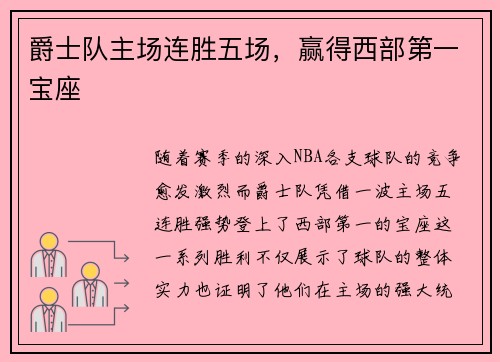 爵士队主场连胜五场，赢得西部第一宝座

随着赛季的深入NBA各支球队的竞争愈发激烈而爵士队凭借一波主场五连胜强势登上了西部第一的宝座这一系列胜利不仅展示了球队的整体实力也证明了他们在主场的强大统